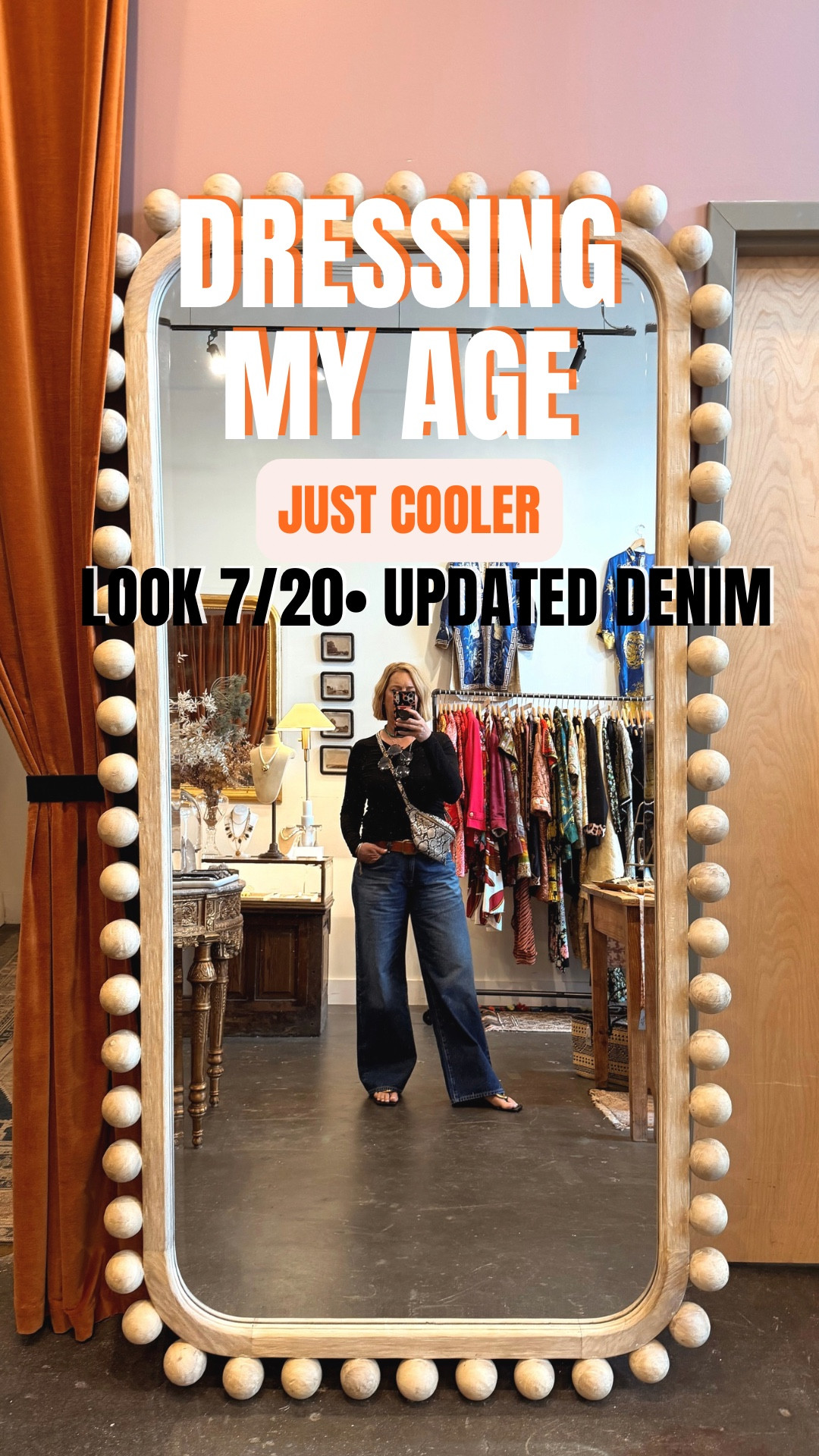 DRESSING MY AGE

JUST COOLER

LOOK 7/20• UPDATED DENIM